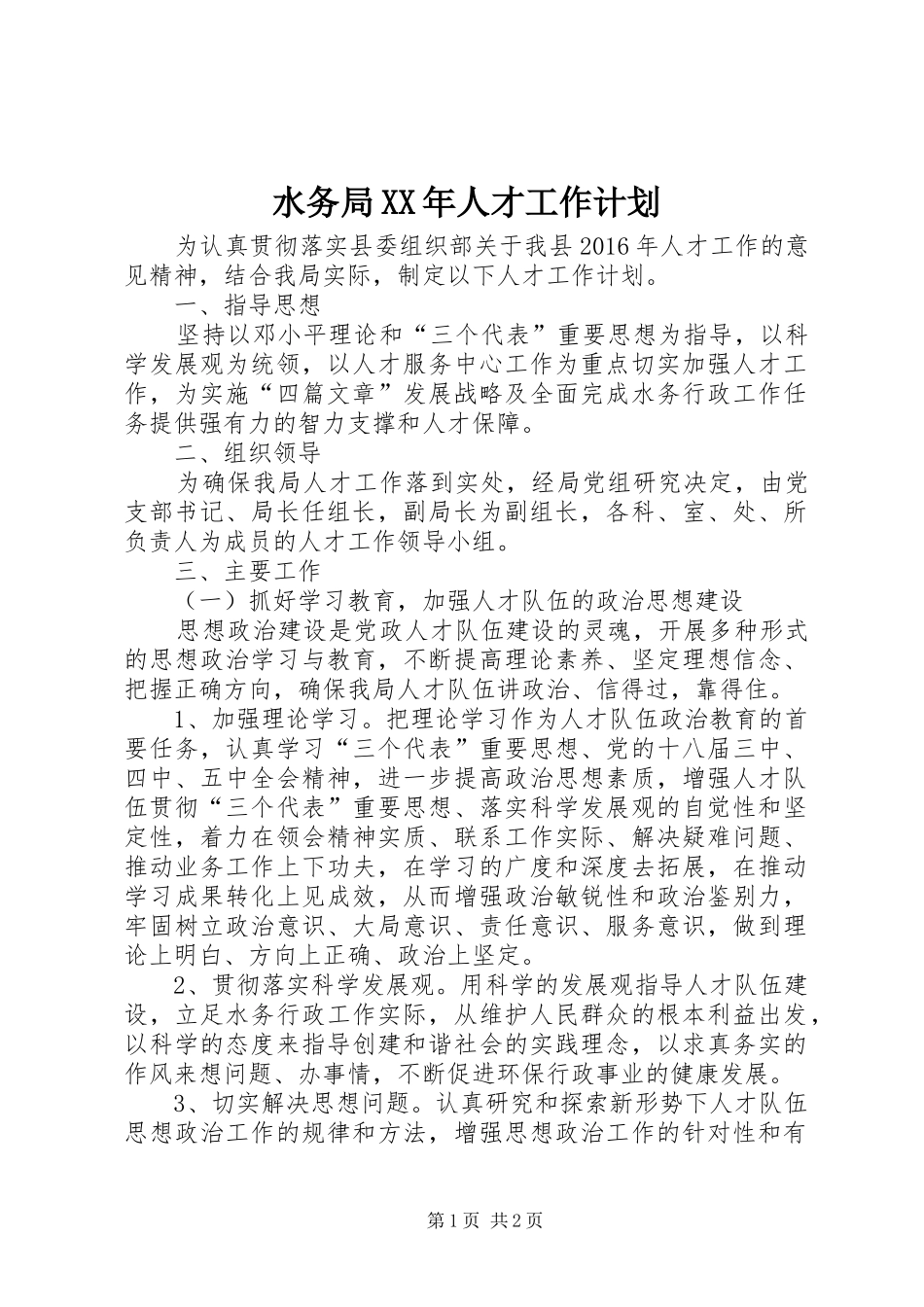 水务局XX年人才工作计划

为认真贯彻落实县委组织部关于我县2016年人才工作的意见精神，结合我局实际，制定以下人才工作计划。

一、指导思想

坚持以邓小平理论和“三个代表”重要思想为指导，以科学发展观为统领，以人才服务中心工作为重点切实加强人才工作，为实施“四篇文章”发展战略及全面完成水务行政工作任务提供强有力的智力支撑和人才保障。

二、组织领导

为确保我局人才工作落到实处，经局党组研究决定，由党支部书记、局长任组长，副局长为副组长，各科、室、处、所负责人为成员的人才工作领导小组。

三、主要工作

（一）抓好学习教育，加强人才队伍的政治思想建设

思想政治建设是党政人才队伍建设的灵魂，开展多种形式的思想政治学习与教育，不断提高理论素养、坚定理想信念、把握正确方向，确保我局人才队伍讲政治、信得过，靠得住。

1、加强理论学习。把理论学习作为人才队伍政治教育的首要任务，认真学习“三个代表”重要思想、党的十八届三中、四中、五中全会精神，进一步提高政治思想素质，增强人才队伍贯彻“三个代表”重要思想、落实科学发展观的自觉性和坚定性，着力在领会精神实质、联系工作实际、解决疑难问题、推动业务工作上下功夫，在学习的广度和深度去拓展，在推动学习成果转化上见成效，从而增强政治敏锐性和政治鉴别力，牢固树立政治意识、大局意识、责任意识、服务意识，做到理论上明白、方向上正确、政治上坚定。

2、贯彻落实科学发展观。用科学的发展观指导人才队伍建设，立足水务行政工作实际，从维护人民群众的根本利益出发，以科学的态度来指导创建和谐社会的实践理念，以求真务实的作风来想问题、办事情，不断促进环保行政事业的健康发展。

3、切实解决思想问题。认真研究和探索新形势下人才队伍思想政治工作的规律和方法，增强思想政治工作的针对性和有

第1页 共2页